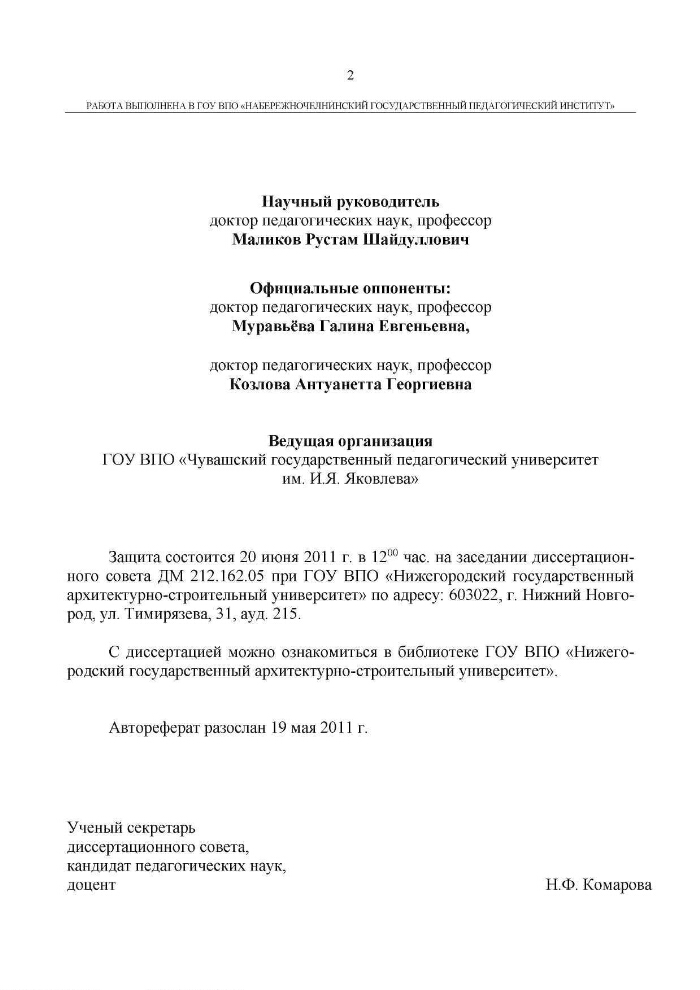 2

РАБОТА ВЫПОЛНЕНА В ГОУ ВПО «НАБЕРЕЖНОЧЕЛНИНСКИЙ ГОСУДАРСТВЕННЫЙ ПЕДАГОГИЧЕСКИЙ ИНСТИТУТ»

Научный руководитель
доктор педагогических наук, профессор
Маликов Рустам Шайдуллович

Официальные оппоненты:
доктор педагогических наук, профессор
Муравьёва Галина Евгеньевна,

доктор педагогических наук, профессор
Козлова Антуанетта Георгиевна

Ведущая организация
ГОУ ВПО «Чувашский государственный педагогический университет им. И.Я. Яковлева»

Защита состоится 20 июня 2011 г. в $12^{00}$ час. на заседании диссертационного совета ДМ 212.162.05 при ГОУ ВПО «Нижегородский государственный архитектурно-строительный университет» по адресу: 603022, г. Нижний Новгород, ул. Тимирязева, 31, ауд. 215.

С диссертацией можно ознакомиться в библиотеке ГОУ ВПО «Нижегородский государственный архитектурно-строительный университет».

Автореферат разослан 19 мая 2011 г.

Ученый секретарь
диссертационного совета,
кандидат педагогических наук,
доцент
Н.Ф. Комарова